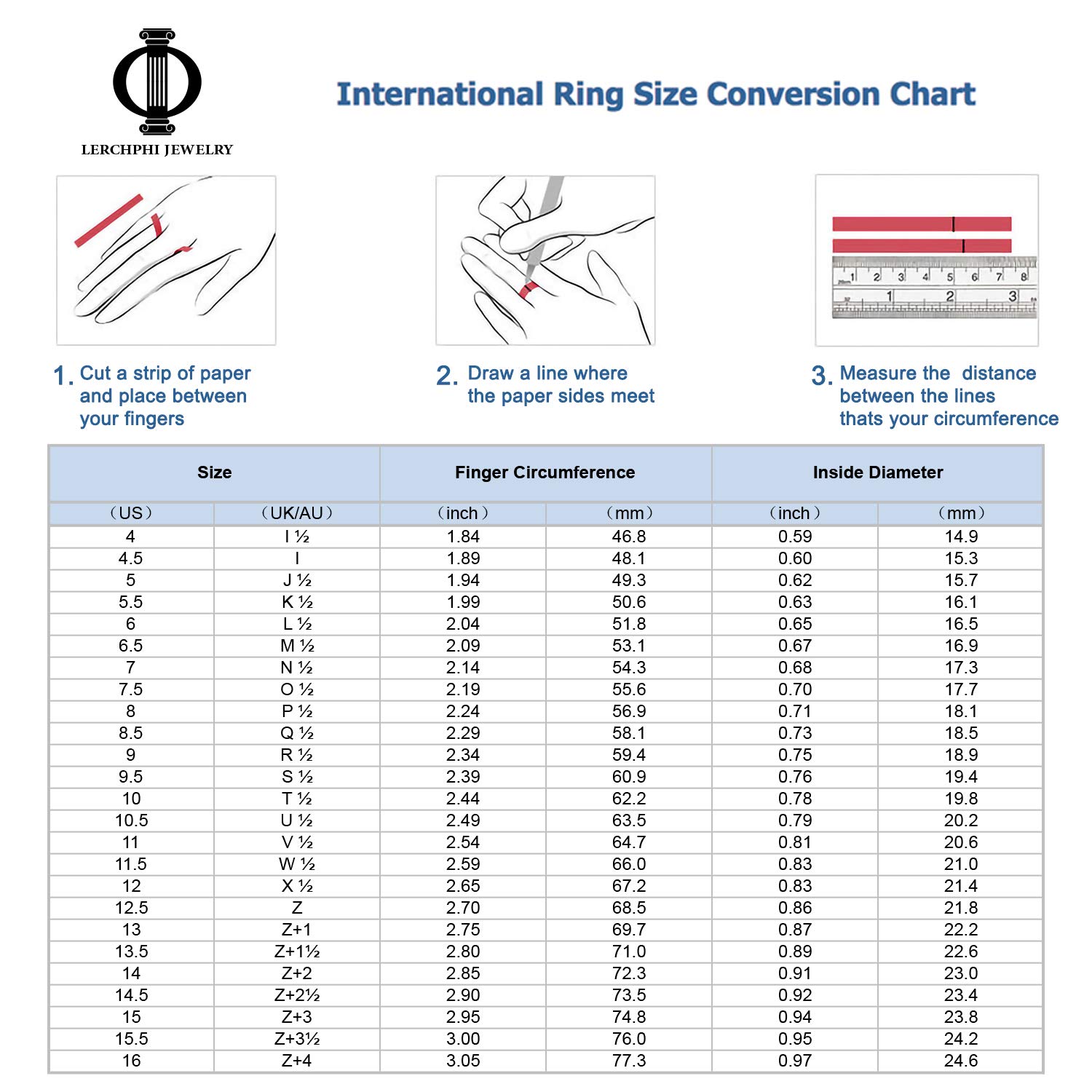 LERCHPHI JEWELRY

International Ring Size Conversion Chart

1 2 3 4 5 6 7 8
1 2 3

1. Cut a strip of paper and place between your fingers

2. Draw a line where the paper sides meet

3. Measure the distance between the lines thats your circumference

| Size | | Finger Circumference | | Inside Diameter | |
|---|---|---|---|---|---|
| （US） | （UK/AU） | （inch） | （mm） | （inch） | （mm） |
| 4 | I ½ | 1.84 | 46.8 | 0.59 | 14.9 |
| 4.5 | I | 1.89 | 48.1 | 0.60 | 15.3 |
| 5 | J ½ | 1.94 | 49.3 | 0.62 | 15.7 |
| 5.5 | K ½ | 1.99 | 50.6 | 0.63 | 16.1 |
| 6 | L ½ | 2.04 | 51.8 | 0.65 | 16.5 |
| 6.5 | M ½ | 2.09 | 53.1 | 0.67 | 16.9 |
| 7 | N ½ | 2.14 | 54.3 | 0.68 | 17.3 |
| 7.5 | O ½ | 2.19 | 55.6 | 0.70 | 17.7 |
| 8 | P ½ | 2.24 | 56.9 | 0.71 | 18.1 |
| 8.5 | Q ½ | 2.29 | 58.1 | 0.73 | 18.5 |
| 9 | R ½ | 2.34 | 59.4 | 0.75 | 18.9 |
| 9.5 | S ½ | 2.39 | 60.9 | 0.76 | 19.4 |
| 10 | T ½ | 2.44 | 62.2 | 0.78 | 19.8 |
| 10.5 | U ½ | 2.49 | 63.5 | 0.79 | 20.2 |
| 11 | V ½ | 2.54 | 64.7 | 0.81 | 20.6 |
| 11.5 | W ½ | 2.59 | 66.0 | 0.83 | 21.0 |
| 12 | X ½ | 2.65 | 67.2 | 0.83 | 21.4 |
| 12.5 | Z | 2.70 | 68.5 | 0.86 | 21.8 |
| 13 | Z+1 | 2.75 | 69.7 | 0.87 | 22.2 |
| 13.5 | Z+1½ | 2.80 | 71.0 | 0.89 | 22.6 |
| 14 | Z+2 | 2.85 | 72.3 | 0.91 | 23.0 |
| 14.5 | Z+2½ | 2.90 | 73.5 | 0.92 | 23.4 |
| 15 | Z+3 | 2.95 | 74.8 | 0.94 | 23.8 |
| 15.5 | Z+3½ | 3.00 | 76.0 | 0.95 | 24.2 |
| 16 | Z+4 | 3.05 | 77.3 | 0.97 | 24.6 |